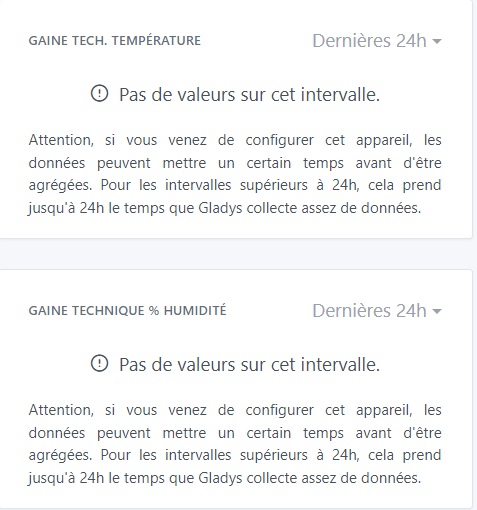 GAINE TECH. TEMPÉRATURE

Dernières 24h

Pas de valeurs sur cet intervalle.

Attention, si vous venez de configurer cet appareil, les données peuvent mettre un certain temps avant d'être agrégées. Pour les intervalles supérieurs à 24h, cela prend jusqu'à 24h le temps que Gladys collecte assez de données.

GAINE TECHNIQUE % HUMIDITÉ

Dernières 24h

Pas de valeurs sur cet intervalle.

Attention, si vous venez de configurer cet appareil, les données peuvent mettre un certain temps avant d'être agrégées. Pour les intervalles supérieurs à 24h, cela prend jusqu'à 24h le temps que Gladys collecte assez de données.